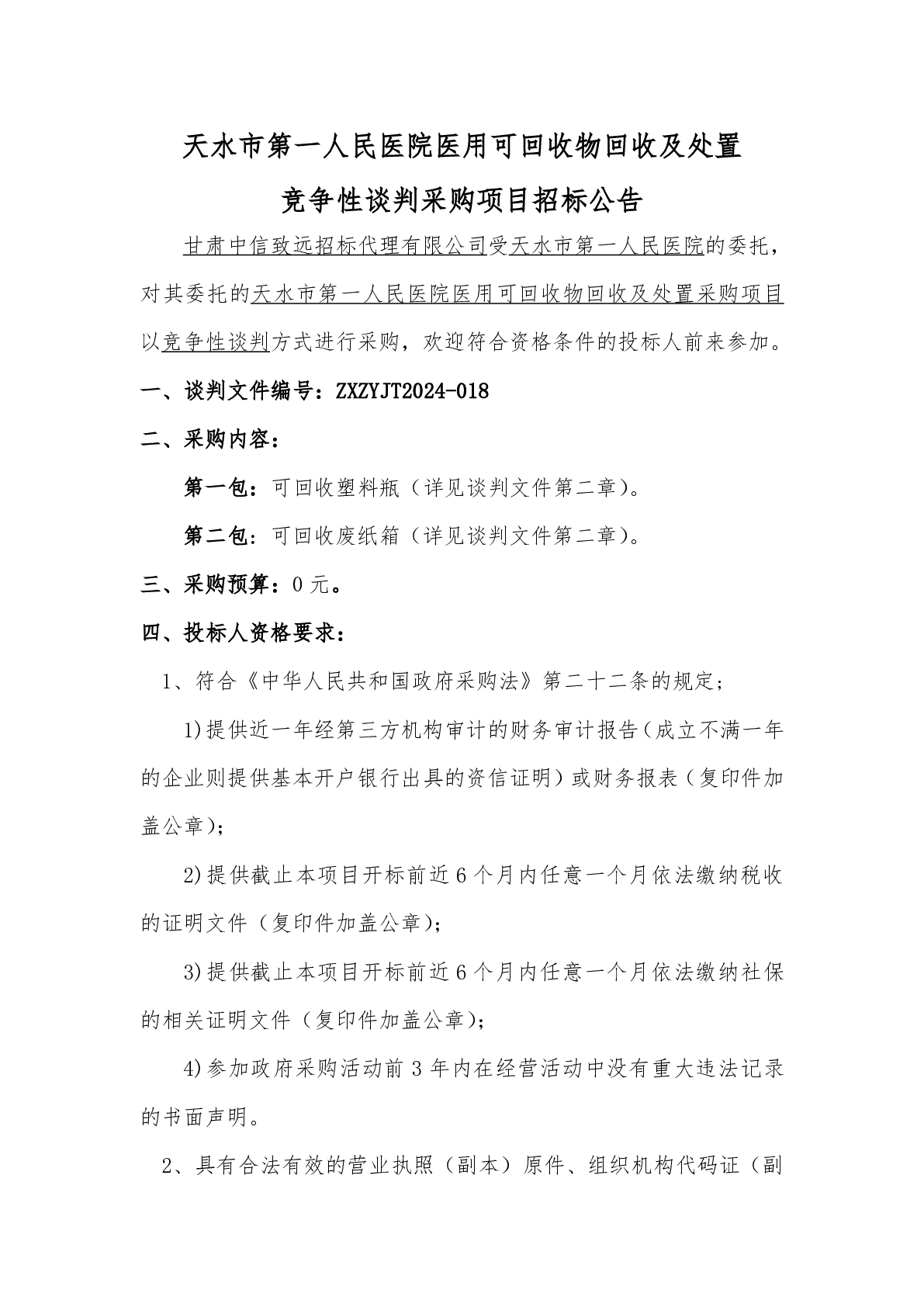 天水市第一人民医院医用可回收物回收及处置

竞争性谈判采购项目招标公告

甘肃中信致远招标代理有限公司受天水市第一人民医院的委托，对其委托的天水市第一人民医院医用可回收物回收及处置采购项目以竞争性谈判方式进行采购，欢迎符合资格条件的投标人前来参加。

一、谈判文件编号：ZXZYJT2024-018

二、采购内容：

第一包：可回收塑料瓶（详见谈判文件第二章）。

第二包：可回收废纸箱（详见谈判文件第二章）。

三、采购预算：0 元。

四、投标人资格要求：

1、符合《中华人民共和国政府采购法》第二十二条的规定；

1)提供近一年经第三方机构审计的财务审计报告（成立不满一年的企业则提供基本开户银行出具的资信证明）或财务报表（复印件加盖公章）；

2)提供截止本项目开标前近 6 个月内任意一个月依法缴纳税收的证明文件（复印件加盖公章）；

3)提供截止本项目开标前近 6 个月内任意一个月依法缴纳社保的相关证明文件（复印件加盖公章）；

4)参加政府采购活动前 3 年内在经营活动中没有重大违法记录的书面声明。

2、具有合法有效的营业执照（副本）原件、组织机构代码证（副